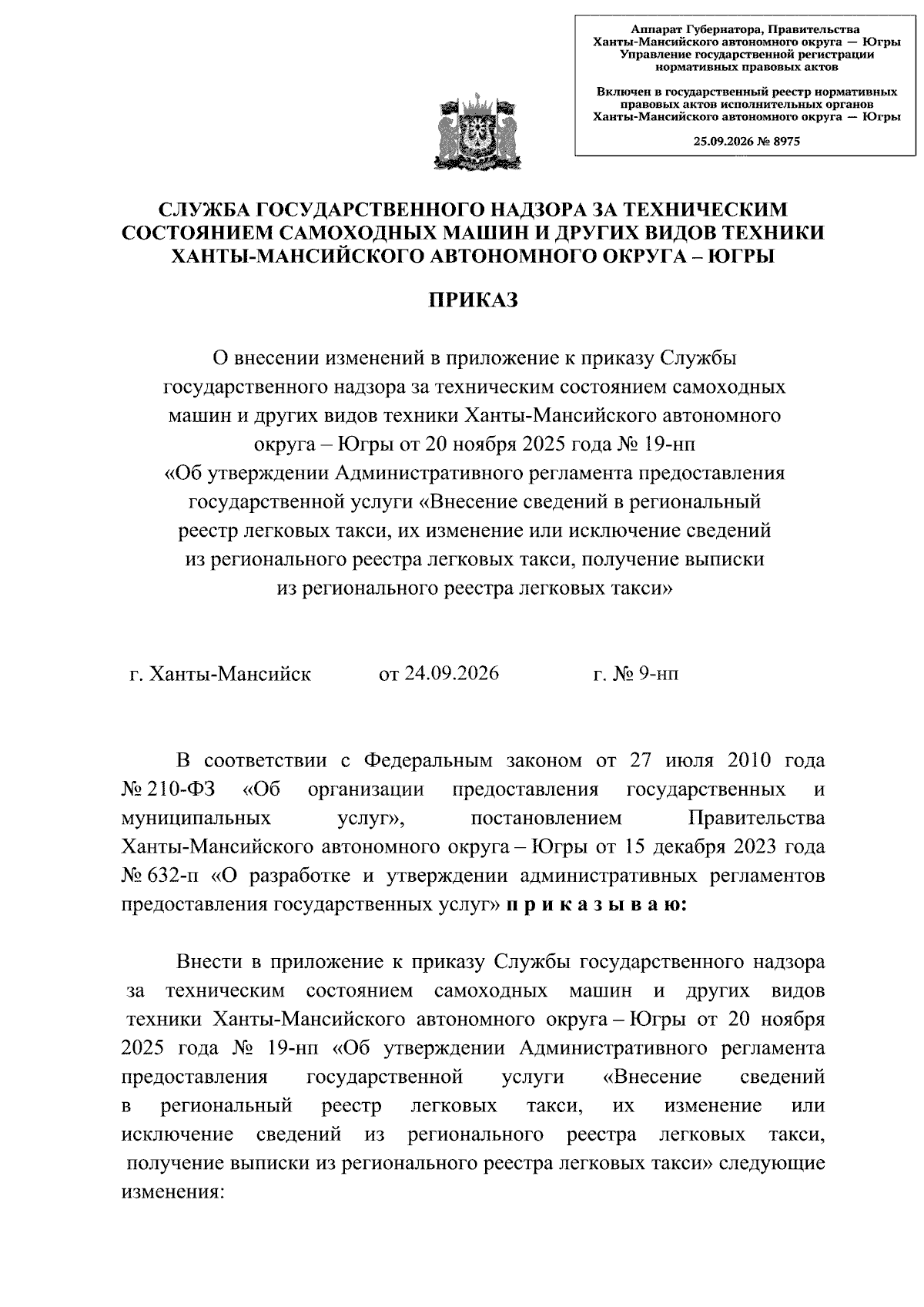 Аппарат Губернатора, Правительства
Ханты-Мансийского автономного округа — Югры
Управление государственной регистрации
нормативных правовых актов

Включен в государственный реестр нормативных
правовых актов исполнительных органов
Ханты-Мансийского автономного округа — Югры

25.09.2026 № 8975

СЛУЖБА ГОСУДАРСТВЕННОГО НАДЗОРА ЗА ТЕХНИЧЕСКИМ СОСТОЯНИЕМ САМОХОДНЫХ МАШИН И ДРУГИХ ВИДОВ ТЕХНИКИ ХАНТЫ-МАНСИЙСКОГО АВТОНОМНОГО ОКРУГА – ЮГРЫ

ПРИКАЗ

О внесении изменений в приложение к приказу Службы государственного надзора за техническим состоянием самоходных машин и других видов техники Ханты-Мансийского автономного округа – Югры от 20 ноября 2025 года № 19-нп «Об утверждении Административного регламента предоставления государственной услуги «Внесение сведений в региональный реестр легковых такси, их изменение или исключение сведений из регионального реестра легковых такси, получение выписки из регионального реестра легковых такси»

г. Ханты-Мансийск от 24.09.2026 г. № 9-нп

В соответствии с Федеральным законом от 27 июля 2010 года № 210-ФЗ «Об организации предоставления государственных и муниципальных услуг», постановлением Правительства Ханты-Мансийского автономного округа – Югры от 15 декабря 2023 года № 632-п «О разработке и утверждении административных регламентов предоставления государственных услуг» п р и к а з ы в а ю:

Внести в приложение к приказу Службы государственного надзора за техническим состоянием самоходных машин и других видов техники Ханты-Мансийского автономного округа – Югры от 20 ноября 2025 года № 19-нп «Об утверждении Административного регламента предоставления государственной услуги «Внесение сведений в региональный реестр легковых такси, их изменение или исключение сведений из регионального реестра легковых такси, получение выписки из регионального реестра легковых такси» следующие изменения: